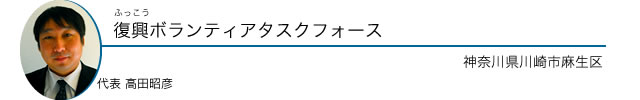 ふっこう
復興ボランティアタスクフォース

神奈川県川崎市麻生区

代表 高田昭彦